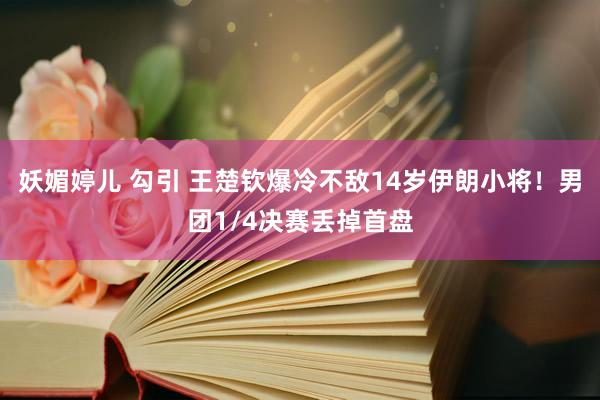 妖媚婷儿 勾引 王楚钦爆冷不敌14岁伊朗小将！男团1/4决赛丢掉首盘